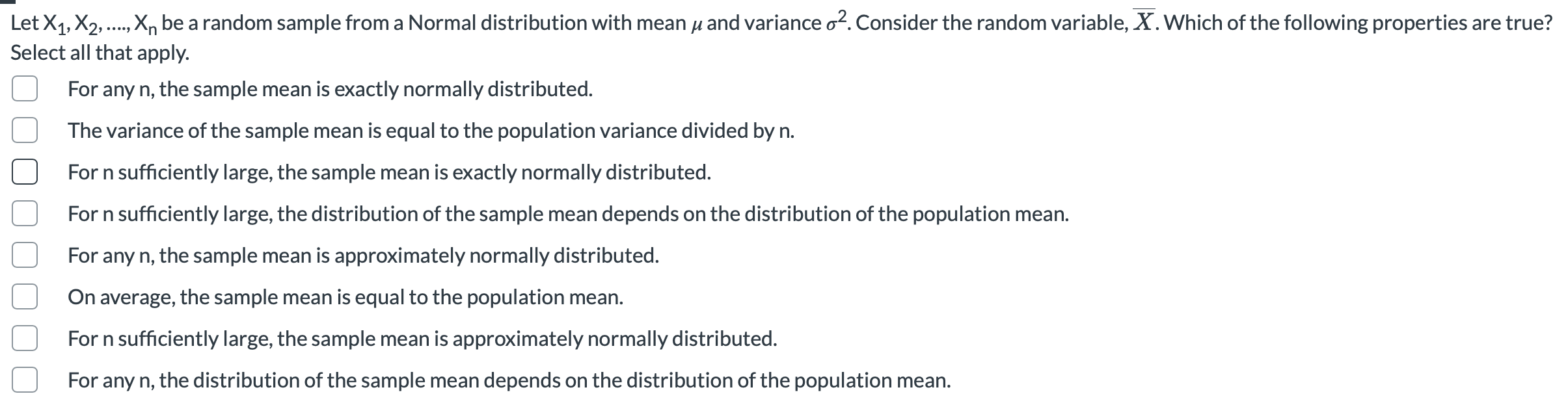 Let $X_1, X_2, ...., X_n$ be a random sample from a Normal distribution with mean $\mu$ and variance $\sigma^2$. Consider the random variable, $\overline{X}$. Which of the following properties are true? Select all that apply.

For any n, the sample mean is exactly normally distributed.

The variance of the sample mean is equal to the population variance divided by n.

For n sufficiently large, the sample mean is exactly normally distributed.

For n sufficiently large, the distribution of the sample mean depends on the distribution of the population mean.

For any n, the sample mean is approximately normally distributed.

On average, the sample mean is equal to the population mean.

For n sufficiently large, the sample mean is approximately normally distributed.

For any n, the distribution of the sample mean depends on the distribution of the population mean.